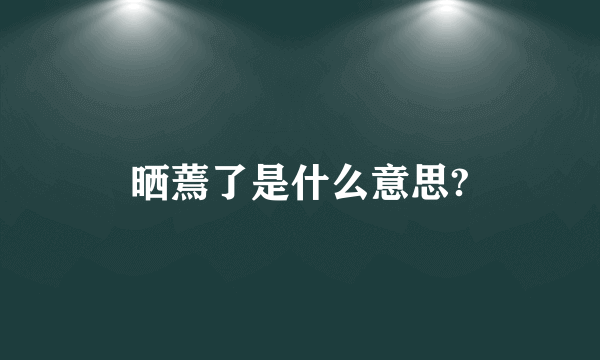 晒蔫了是什么意思?